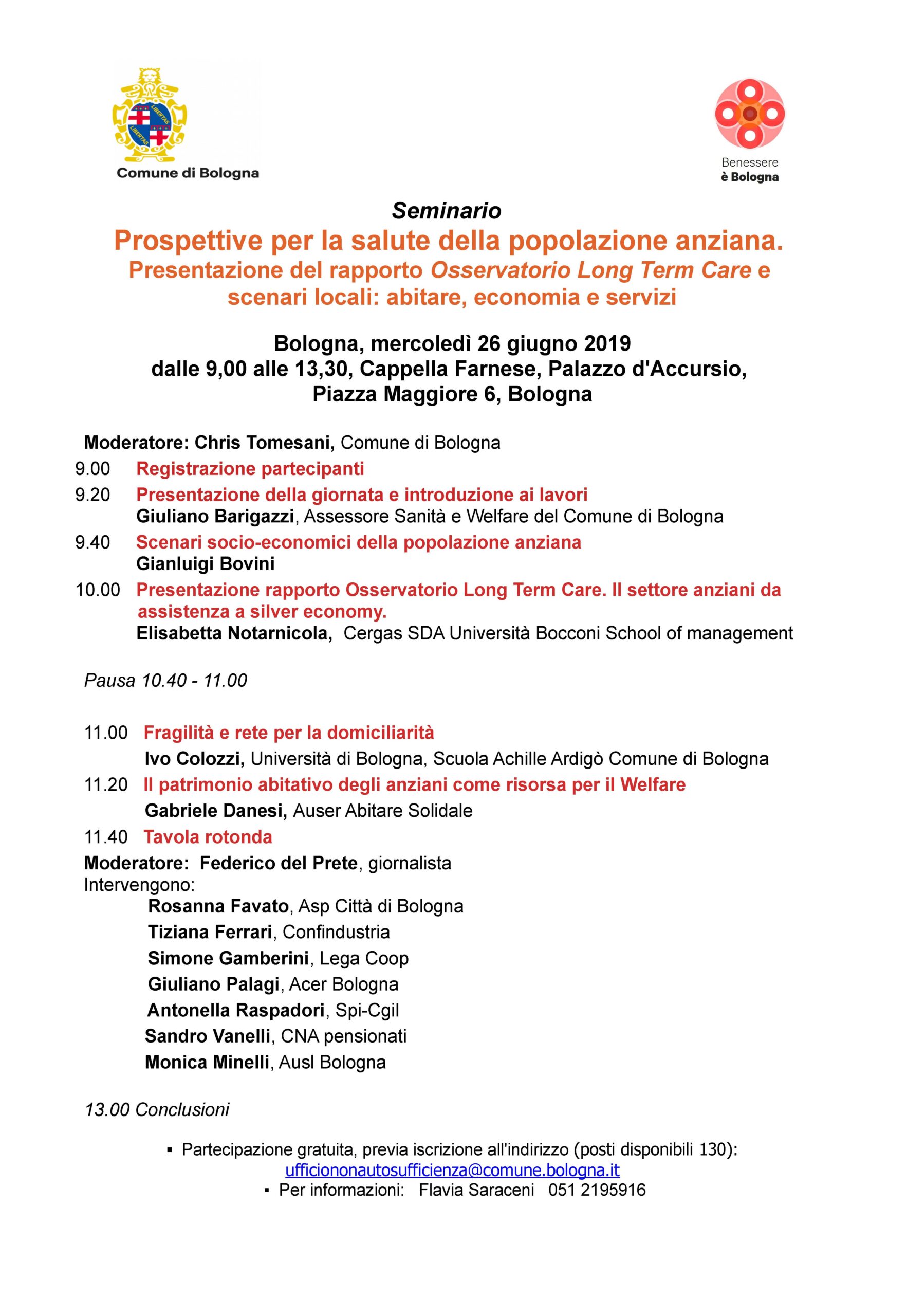 LIBERTAS
LIBERTAS
Comune di Bologna

Benessere
è Bologna

Seminario
Prospettive per la salute della popolazione anziana.
Presentazione del rapporto Osservatorio Long Term Care e scenari locali: abitare, economia e servizi

Bologna, mercoledì 26 giugno 2019
dalle 9,00 alle 13,30, Cappella Farnese, Palazzo d'Accursio, Piazza Maggiore 6, Bologna

Moderatore: Chris Tomesani, Comune di Bologna

9.00 Registrazione partecipanti

9.20 Presentazione della giornata e introduzione ai lavori
Giuliano Barigazzi, Assessore Sanità e Welfare del Comune di Bologna

9.40 Scenari socio-economici della popolazione anziana
Gianluigi Bovini

10.00 Presentazione rapporto Osservatorio Long Term Care. Il settore anziani da assistenza a silver economy.
Elisabetta Notarnicola, Cergas SDA Università Bocconi School of management

Pausa 10.40 - 11.00

11.00 Fragilità e rete per la domiciliarità
Ivo Colozzi, Università di Bologna, Scuola Achille Ardigò Comune di Bologna

11.20 Il patrimonio abitativo degli anziani come risorsa per il Welfare
Gabriele Danesi, Auser Abitare Solidale

11.40 Tavola rotonda

Moderatore: Federico del Prete, giornalista
Intervengono:
Rosanna Favato, Asp Città di Bologna
Tiziana Ferrari, Confindustria
Simone Gamberini, Lega Coop
Giuliano Palagi, Acer Bologna
Antonella Raspadori, Spi-Cgil
Sandro Vanelli, CNA pensionati
Monica Minelli, Ausl Bologna

13.00 Conclusioni

▪ Partecipazione gratuita, previa iscrizione all'indirizzo (posti disponibili 130): ufficiononautosufficienza@comune.bologna.it
▪ Per informazioni: Flavia Saraceni 051 2195916